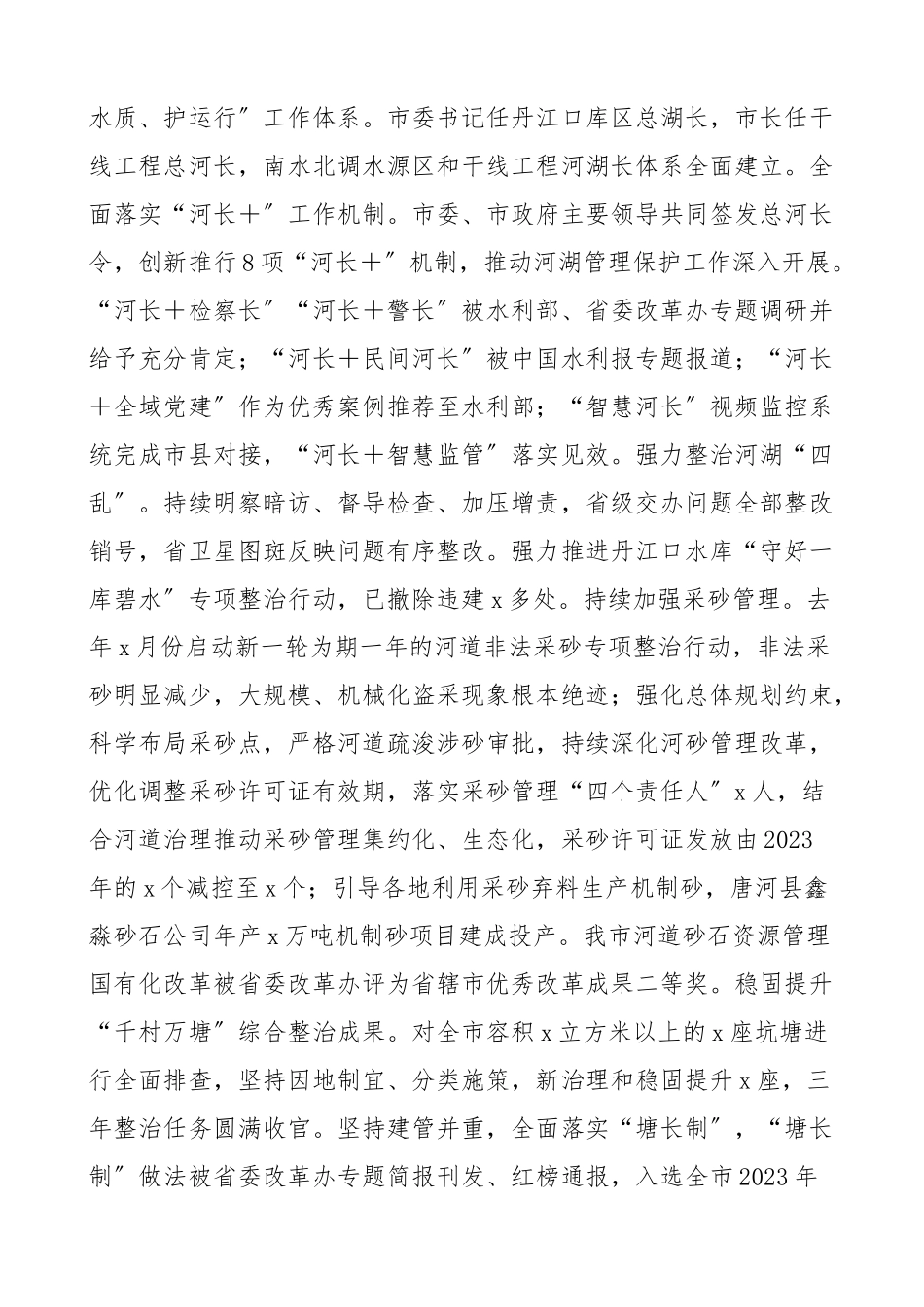 水质、护运行”工作体系。市委书记任丹江口库区总湖长，市长任干线工程总河长，南水北调水源区和干线工程河湖长体系全面建立。全面落实“河长＋”工作机制。市委、市政府主要领导共同签发总河长令，创新推行8项“河长＋”机制，推动河湖管理保护工作深入开展。“河长＋检察长”“河长＋警长”被水利部、省委改革办专题调研并给予充分肯定；“河长＋民间河长”被中国水利报专题报道；“河长＋全域党建”作为优秀案例推荐至水利部；“智慧河长”视频监控系统完成市县对接，“河长＋智慧监管”落实见效。强力整治河湖“四乱”。持续明察暗访、督导检查、加压增责，省级交办问题全部整改销号，省卫星图斑反映问题有序整改。强力推进丹江口水库“守好一库碧水”专项整治行动，已撤除违建x多处。持续加强采砂管理。去年x月份启动新一轮为期一年的河道非法采砂专项整治行动，非法采砂明显减少，大规模、机械化盗采现象根本绝迹；强化总体规划约束，科学布局采砂点，严格河道疏浚涉砂审批，持续深化河砂管理改革，优化调整采砂许可证有效期，落实采砂管理“四个责任人”x人，结合河道治理推动采砂管理集约化、生态化，采砂许可证发放由2023年的x个减控至x个；引导各地利用采砂弃料生产机制砂，唐河县鑫淼砂石公司年产x万吨机制砂项目建成投产。我市河道砂石资源管理国有化改革被省委改革办评为省辖市优秀改革成果二等奖。稳固提升“千村万塘”综合整治成果。对全市容积x立方米以上的x座坑塘进行全面排查，坚持因地制宜、分类施策，新治理和稳固提升x座，三年整治任务圆满收官。坚持建管并重，全面落实“塘长制”，“塘长制”做法被省委改革办专题简报刊发、红榜通报，入选全市2023年